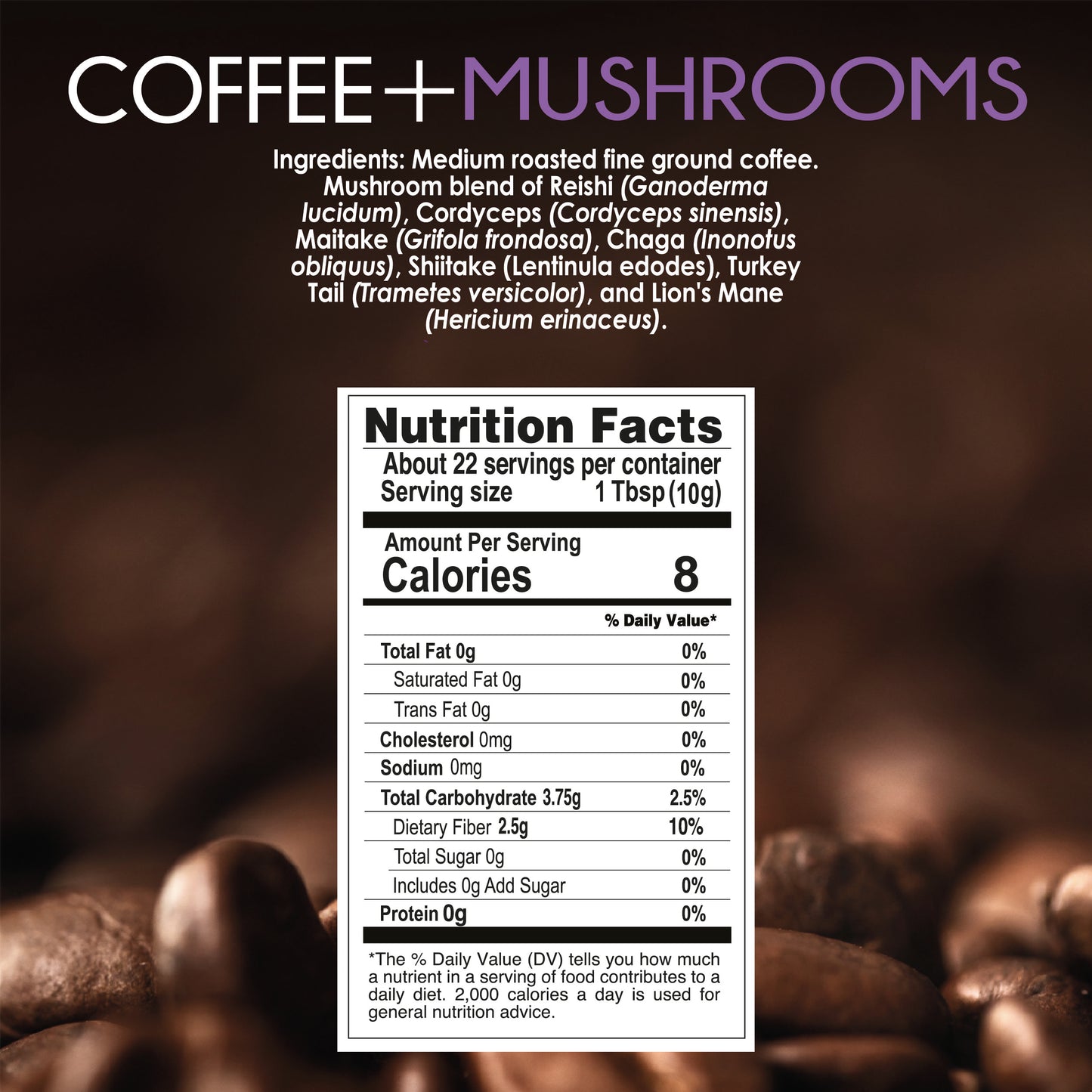 COFFEE+MUSHROOMS

Ingredients: Medium roasted fine ground coffee. Mushroom blend of Reishi (Ganoderma lucidum), Cordyceps (Cordyceps sinensis), Maitake (Grifola frondosa), Chaga (Inonotus obliquus), Shiitake (Lentinula edodes), Turkey Tail (Trametes versicolor), and Lion's Mane (Hericium erinaceus).

Nutrition Facts

About 22 servings per container
Serving size 1 Tbsp (10g)

Amount Per Serving
Calories 8

% Daily Value*

Total Fat 0g 0%
Saturated Fat 0g 0%
Trans Fat 0g 0%
Cholesterol 0mg 0%
Sodium 0mg 0%
Total Carbohydrate 3.75g 2.5%
Dietary Fiber 2.5g 10%
Total Sugar 0g 0%
Includes 0g Add Sugar 0%
Protein 0g 0%

*The % Daily Value (DV) tells you how much a nutrient in a serving of food contributes to a daily diet. 2,000 calories a day is used for general nutrition advice.